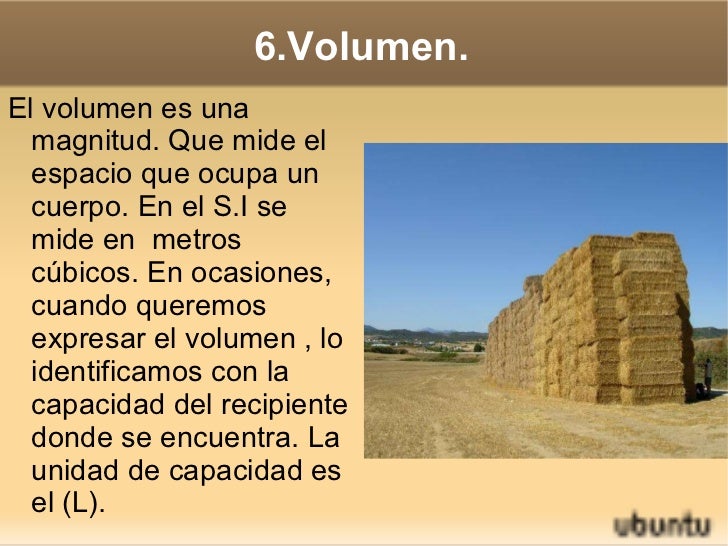 6.Volumen.

El volumen es una magnitud. Que mide el espacio que ocupa un cuerpo. En el S.I se mide en  metros cúbicos. En ocasiones, cuando queremos expresar el volumen , lo identificamos con la capacidad del recipiente donde se encuentra. La unidad de capacidad es el (L).

ubuntu